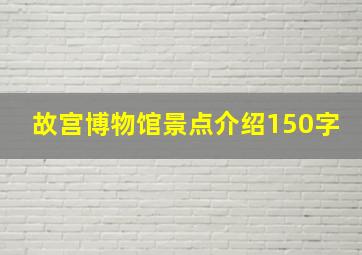 故宫博物馆景点介绍150字